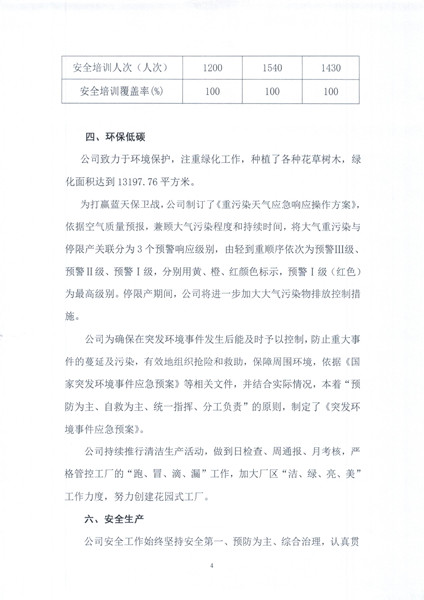 | 安全培训人次（人次） | 1200 | 1540 | 1430 |
|---|---|---|---|
| 安全培训覆盖率(%) | 100 | 100 | 100 |

四、环保低碳

公司致力于环境保护，注重绿化工作，种植了各种花草树木，绿化面积达到 13197.76 平方米。

为打赢蓝天保卫战，公司制订了《重污染天气应急响应操作方案》，依据空气质量预报，兼顾大气污染程度和持续时间，将大气重污染与停限产关联分为 3 个预警响应级别，由轻到重顺序依次为预警III级、预警II级、预警I级，分别用黄、橙、红颜色标示，预警I级（红色）为最高级别。停限产期间，公司将进一步加大大气污染物排放控制措施。

公司为确保在突发环境事件发生后能及时予以控制，防止重大事件的蔓延及污染，有效地组织抢险和救助，保障周围环境，依据《国家突发环境事件应急预案》等相关文件，并结合实际情况，本着“预防为主、自救为主、统一指挥、分工负责”的原则，制定了《突发环境事件应急预案》。

公司持续推行清洁生产活动，做到日检查、周通报、月考核，严格管控工厂的“跑、冒、滴、漏”工作，加大厂区“洁、绿、亮、美”工作力度，努力创建花园式工厂。

六、安全生产

公司安全工作始终坚持安全第一、预防为主、综合治理，认真贯

4